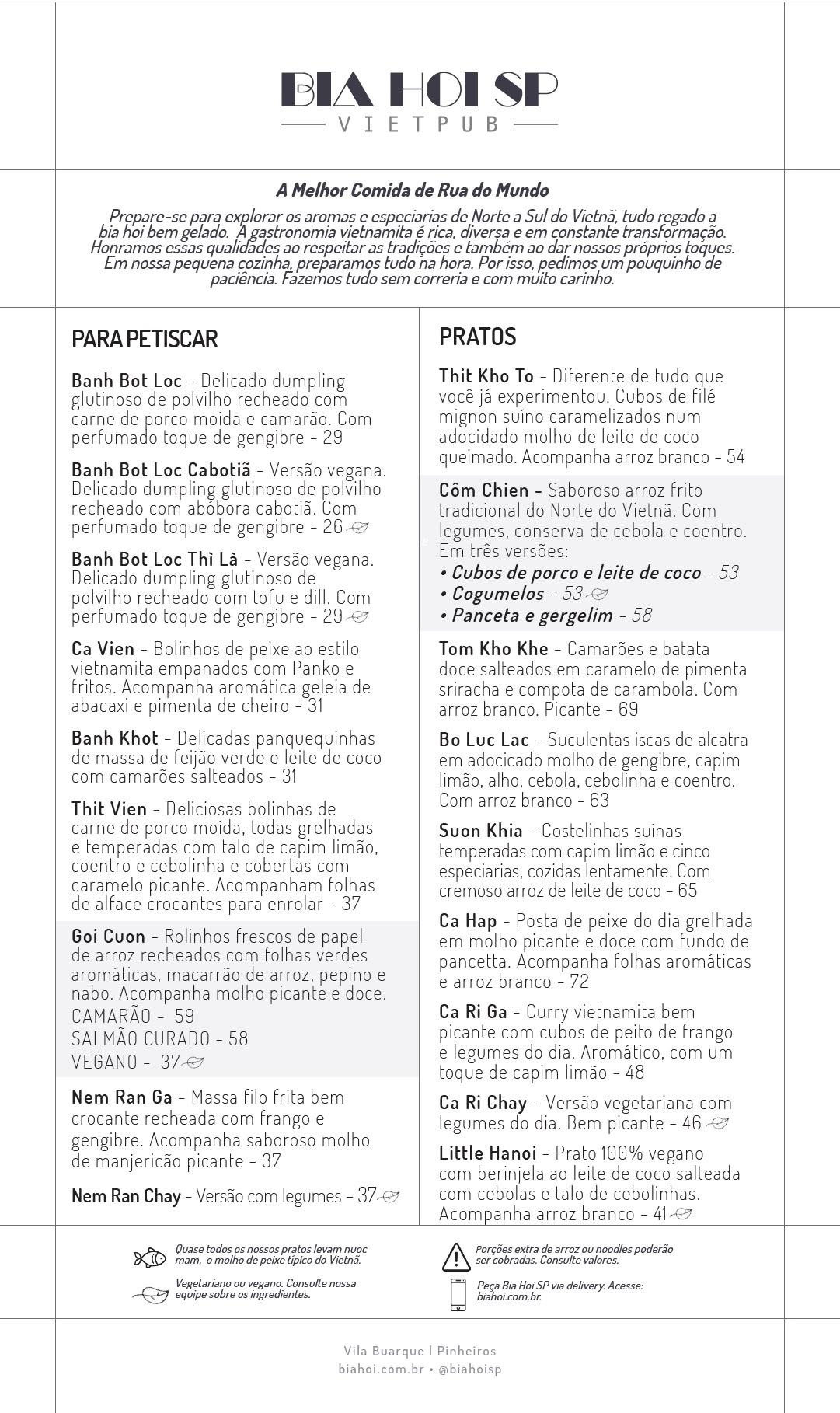 BIA HOI SP
VIETPUB

A Melhor Comida de Rua do Mundo

Prepare-se para explorar os aromas e especiarias de Norte a Sul do Vietnã, tudo regado a bia hoi bem gelado. A gastronomia vietnamita é rica, diversa e em constante transformação. Honramos essas qualidades ao respeitar as tradições e também ao dar nossos próprios toques. Em nossa pequena cozinha, preparamos tudo na hora. Por isso, pedimos um pouquinho de paciência. Fazemos tudo sem correria e com muito carinho.

PARA PETISCAR

Banh Bot Loc – Delicado dumpling glutinoso de polvilho recheado com carne de porco moída e camarão. Com perfumado toque de gengibre – 29

Banh Bot Loc Cabotiã – Versão vegana. Delicado dumpling glutinoso de polvilho recheado com abóbora cabotiã. Com perfumado toque de gengibre – 26

Banh Bot Loc Thì Là – Versão vegana. Delicado dumpling glutinoso de polvilho recheado com tofu e dill. Com perfumado toque de gengibre – 29

Ca Vien – Bolinhos de peixe ao estilo vietnamita empanados com Panko e fritos. Acompanha aromática geleia de abacaxi e pimenta de cheiro – 31

Banh Khot – Delicadas panquequinhas de massa de feijão verde e leite de coco com camarões salteados – 31

Thit Vien – Deliciosas bolinhas de carne de porco moída, todas grelhadas e temperadas com talo de capim limão, coentro e cebolinha e cobertas com caramelo picante. Acompanham folhas de alface crocantes para enrolar – 37

Goi Cuon – Rolinhos frescos de papel de arroz recheados com folhas verdes aromáticas, macarrão de arroz, pepino e nabo. Acompanha molho picante e doce.
CAMARÃO – 59
SALMÃO CURADO – 58
VEGANO – 37

Nem Ran Ga – Massa filo frita bem crocante recheada com frango e gengibre. Acompanha saboroso molho de manjericão picante – 37

Nem Ran Chay – Versão com legumes – 37

PRATOS

Thit Kho To – Diferente de tudo que você já experimentou. Cubos de filé mignon suíno caramelizados num adocidado molho de leite de coco queimado. Acompanha arroz branco – 54

Côm Chien – Saboroso arroz frito tradicional do Norte do Vietnã. Com legumes, conserva de cebola e coentro. Em três versões:
• Cubos de porco e leite de coco – 53
• Cogumelos – 53
• Panceta e gergelim – 58

Tom Kho Khe – Camarões e batata doce salteados em caramelo de pimenta sriracha e compota de carambola. Com arroz branco. Picante – 69

Bo Luc Lac – Suculentas iscas de alcatra em adocicado molho de gengibre, capim limão, alho, cebola, cebolinha e coentro. Com arroz branco – 63

Suon Khia – Costelinhas suínas temperadas com capim limão e cinco especiarias, cozidas lentamente. Com cremoso arroz de leite de coco – 65

Ca Hap – Posta de peixe do dia grelhada em molho picante e doce com fundo de pancetta. Acompanha folhas aromáticas e arroz branco – 72

Ca Ri Ga – Curry vietnamita bem picante com cubos de peito de frango e legumes do dia. Aromático, com um toque de capim limão – 48

Ca Ri Chay – Versão vegetariana com legumes do dia. Bem picante – 46

Little Hanoi – Prato 100% vegano com berinjela ao leite de coco salteada com cebolas e talo de cebolinhas. Acompanha arroz branco – 41

Quase todos os nossos pratos levam nuoc mam, o molho de peixe típico do Vietnã.

Vegetariano ou vegano. Consulte nossa equipe sobre os ingredientes.

Porções extra de arroz ou noodles poderão ser cobradas. Consulte valores.

Peça Bia Hoi SP via delivery. Acesse: biahoi.com.br.

Vila Buarque | Pinheiros
biahoi.com.br • @biahoisp